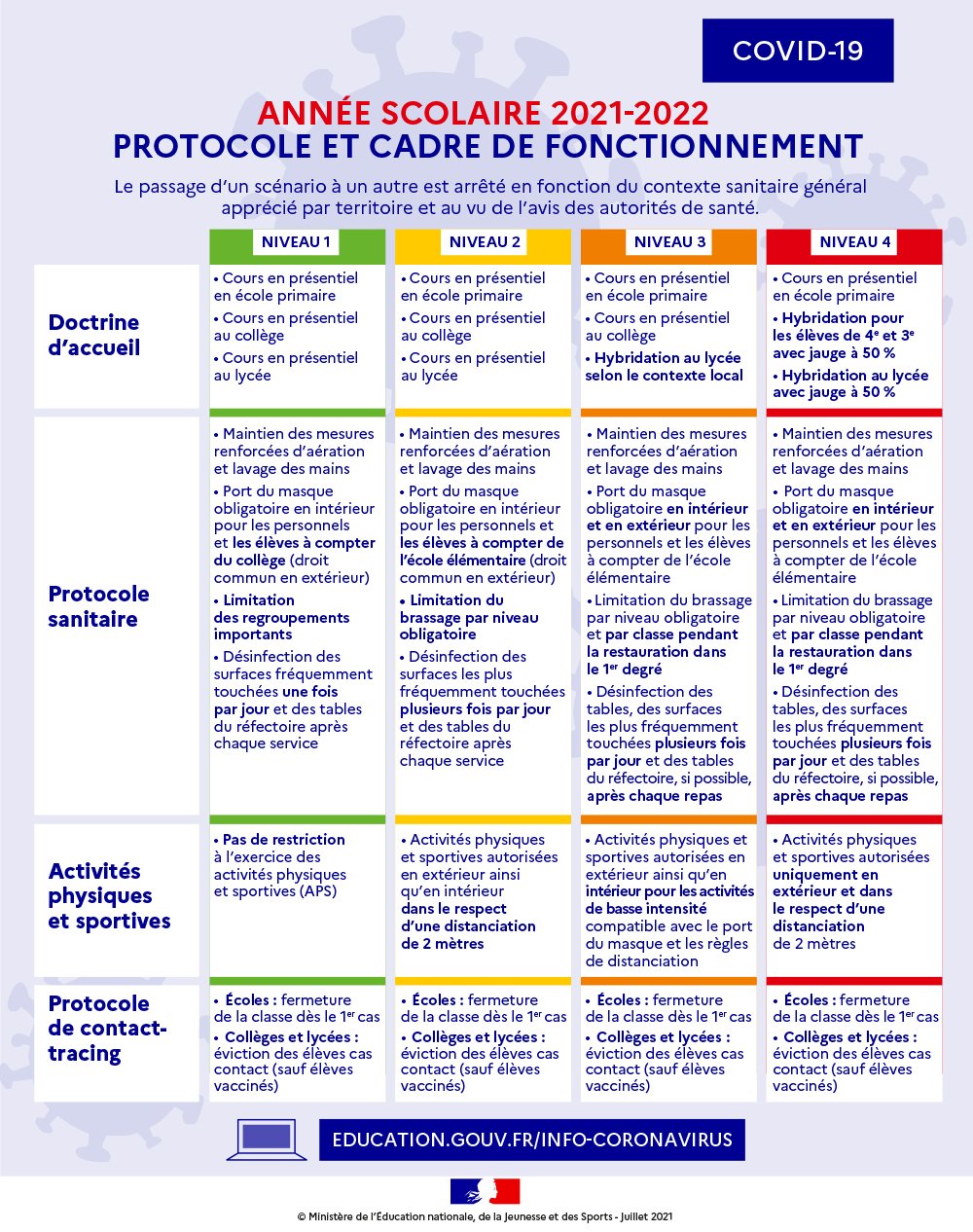 COVID-19

ANNÉE SCOLAIRE 2021-2022
PROTOCOLE ET CADRE DE FONCTIONNEMENT

Le passage d'un scénario à un autre est arrêté en fonction du contexte sanitaire général apprécié par territoire et au vu de l'avis des autorités de santé.

| | NIVEAU 1 | NIVEAU 2 | NIVEAU 3 | NIVEAU 4 |
|---|---|---|---|---|
| Doctrine d'accueil | • Cours en présentiel en école primaire • Cours en présentiel au collège • Cours en présentiel au lycée | • Cours en présentiel en école primaire • Cours en présentiel au collège • Cours en présentiel au lycée | • Cours en présentiel en école primaire • Cours en présentiel au collège • Hybridation au lycée selon le contexte local | • Cours en présentiel en école primaire • Hybridation pour les élèves de $4^e$ et $3^e$ avec jauge à 50 % • Hybridation au lycée avec jauge à 50 % |
| Protocole sanitaire | • Maintien des mesures renforcées d'aération et lavage des mains • Port du masque obligatoire en intérieur pour les personnels et les élèves à compter du collège (droit commun en extérieur) • Limitation des regroupements importants • Désinfection des surfaces fréquemment touchées une fois par jour et des tables du réfectoire après chaque service | • Maintien des mesures renforcées d'aération et lavage des mains • Port du masque obligatoire en intérieur pour les personnels et les élèves à compter de l'école élémentaire (droit commun en extérieur) • Limitation du brassage par niveau obligatoire • Désinfection des surfaces les plus fréquemment touchées plusieurs fois par jour et des tables du réfectoire après chaque service | • Maintien des mesures renforcées d'aération et lavage des mains • Port du masque obligatoire en intérieur et en extérieur pour les personnels et les élèves à compter de l'école élémentaire • Limitation du brassage par niveau obligatoire et par classe pendant la restauration dans le $1^{er}$ degré • Désinfection des tables, des surfaces les plus fréquemment touchées plusieurs fois par jour et des tables du réfectoire, si possible, après chaque repas | • Maintien des mesures renforcées d'aération et lavage des mains • Port du masque obligatoire en intérieur et en extérieur pour les personnels et les élèves à compter de l'école élémentaire • Limitation du brassage par niveau obligatoire et par classe pendant la restauration dans le $1^{er}$ degré • Désinfection des tables, des surfaces les plus fréquemment touchées plusieurs fois par jour et des tables du réfectoire, si possible, après chaque repas |
| Activités physiques et sportives | • Pas de restriction à l'exercice des activités physiques et sportives (APS) | • Activités physiques et sportives autorisées en extérieur ainsi qu'en intérieur dans le respect d'une distanciation de 2 mètres | • Activités physiques et sportives autorisées en extérieur ainsi qu'en intérieur pour les activités de basse intensité compatible avec le port du masque et les règles de distanciation | • Activités physiques et sportives autorisées uniquement en extérieur et dans le respect d'une distanciation de 2 mètres |
| Protocole de contact-tracing | • Écoles : fermeture de la classe dès le $1^{er}$ cas • Collèges et lycées : éviction des élèves cas contact (sauf élèves vaccinés) | • Écoles : fermeture de la classe dès le $1^{er}$ cas • Collèges et lycées : éviction des élèves cas contact (sauf élèves vaccinés) | • Écoles : fermeture de la classe dès le $1^{er}$ cas • Collèges et lycées : éviction des élèves cas contact (sauf élèves vaccinés) | • Écoles : fermeture de la classe dès le $1^{er}$ cas • Collèges et lycées : éviction des élèves cas contact (sauf élèves vaccinés) |

EDUCATION.GOUV.FR/INFO-CORONAVIRUS

© Ministère de l'Éducation nationale, de la Jeunesse et des Sports - Juillet 2021